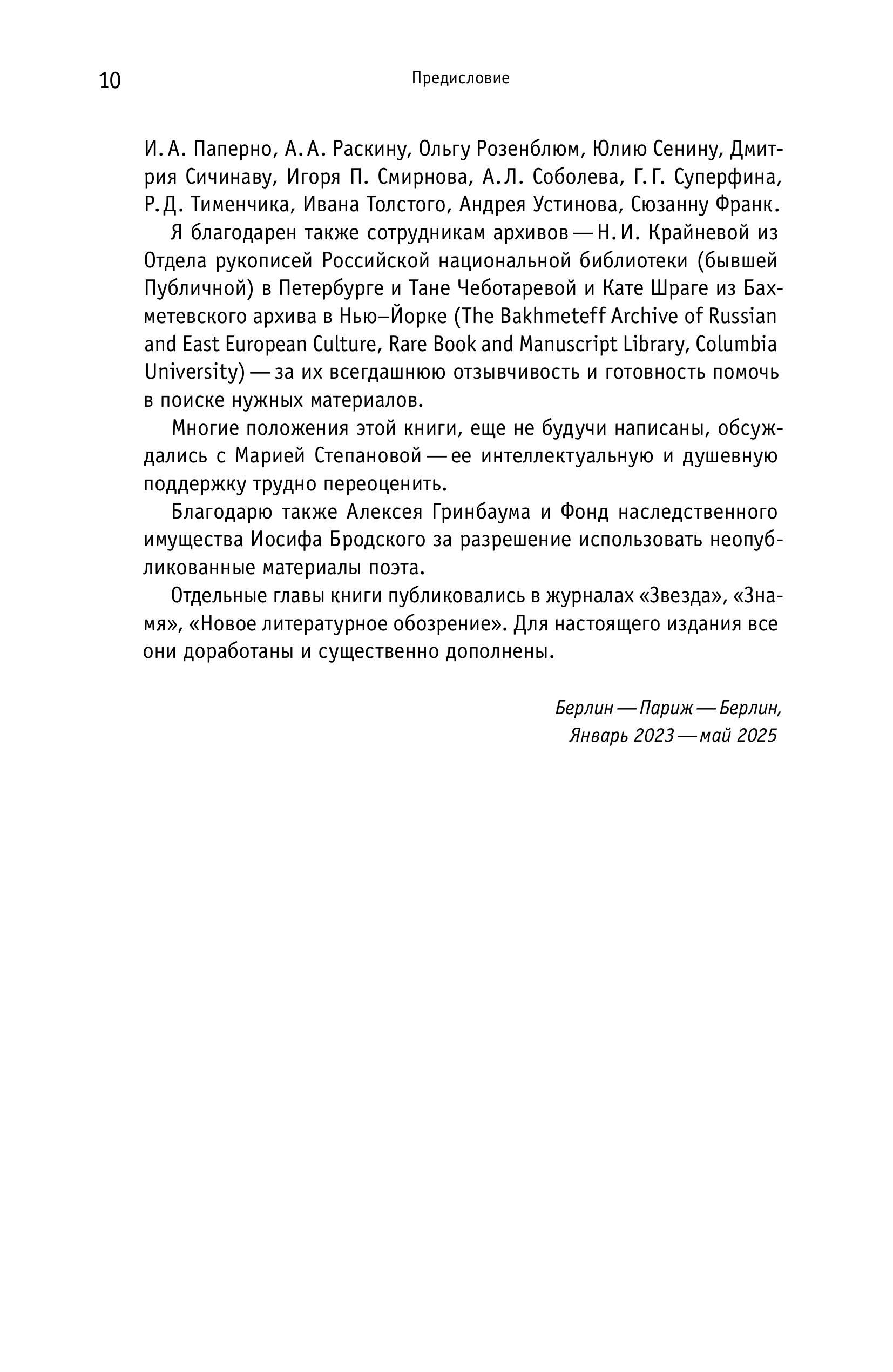 10

Предисловие

И. А. Паперно, А. А. Раскину, Ольгу Розенблюм, Юлию Сенину, Дмитрия Сичинаву, Игоря П. Смирнова, А. Л. Соболева, Г. Г. Суперфина, Р. Д. Тименчика, Ивана Толстого, Андрея Устинова, Сюзанну Франк.

Я благодарен также сотрудникам архивов — Н. И. Крайневой из Отдела рукописей Российской национальной библиотеки (бывшей Публичной) в Петербурге и Тане Чеботаревой и Кате Шраге из Бахметевского архива в Нью–Йорке (The Bakhmeteff Archive of Russian and East European Culture, Rare Book and Manuscript Library, Columbia University) — за их всегдашнюю отзывчивость и готовность помочь в поиске нужных материалов.

Многие положения этой книги, еще не будучи написаны, обсуждались с Марией Степановой — ее интеллектуальную и душевную поддержку трудно переоценить.

Благодарю также Алексея Гринбаума и Фонд наследственного имущества Иосифа Бродского за разрешение использовать неопубликованные материалы поэта.

Отдельные главы книги публиковались в журналах «Звезда», «Знамя», «Новое литературное обозрение». Для настоящего издания все они доработаны и существенно дополнены.

Берлин — Париж — Берлин,
Январь 2023 — май 2025